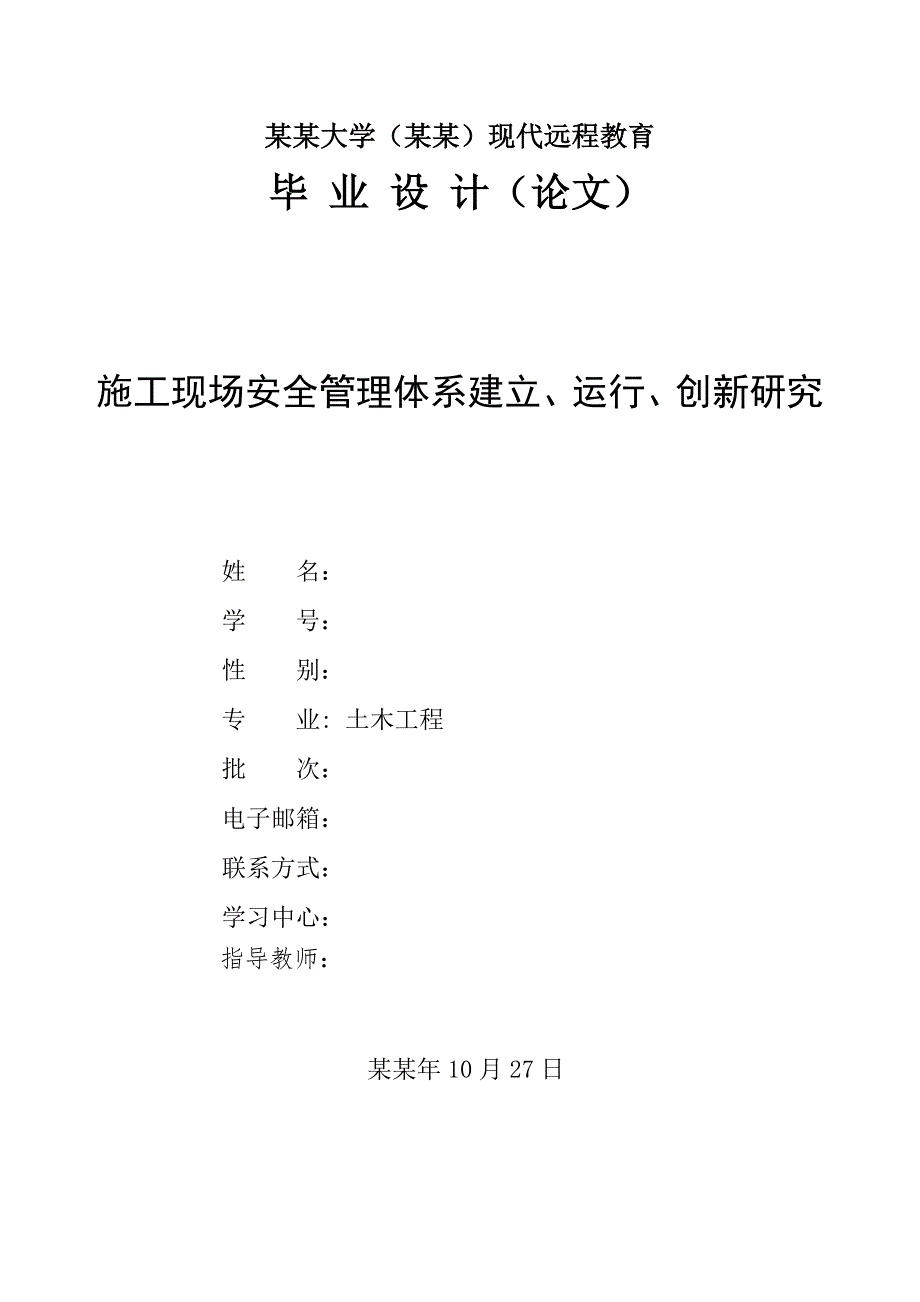 某某大学（某某）现代远程教育

毕 业 设 计（论文）

施工现场安全管理体系建立、运行、创新研究

姓　　名：

学　　号：

性　　别：

专　　业：土木工程

批　　次：

电子邮箱：

联系方式：

学习中心：

指导教师：

某某年 10 月 27 日